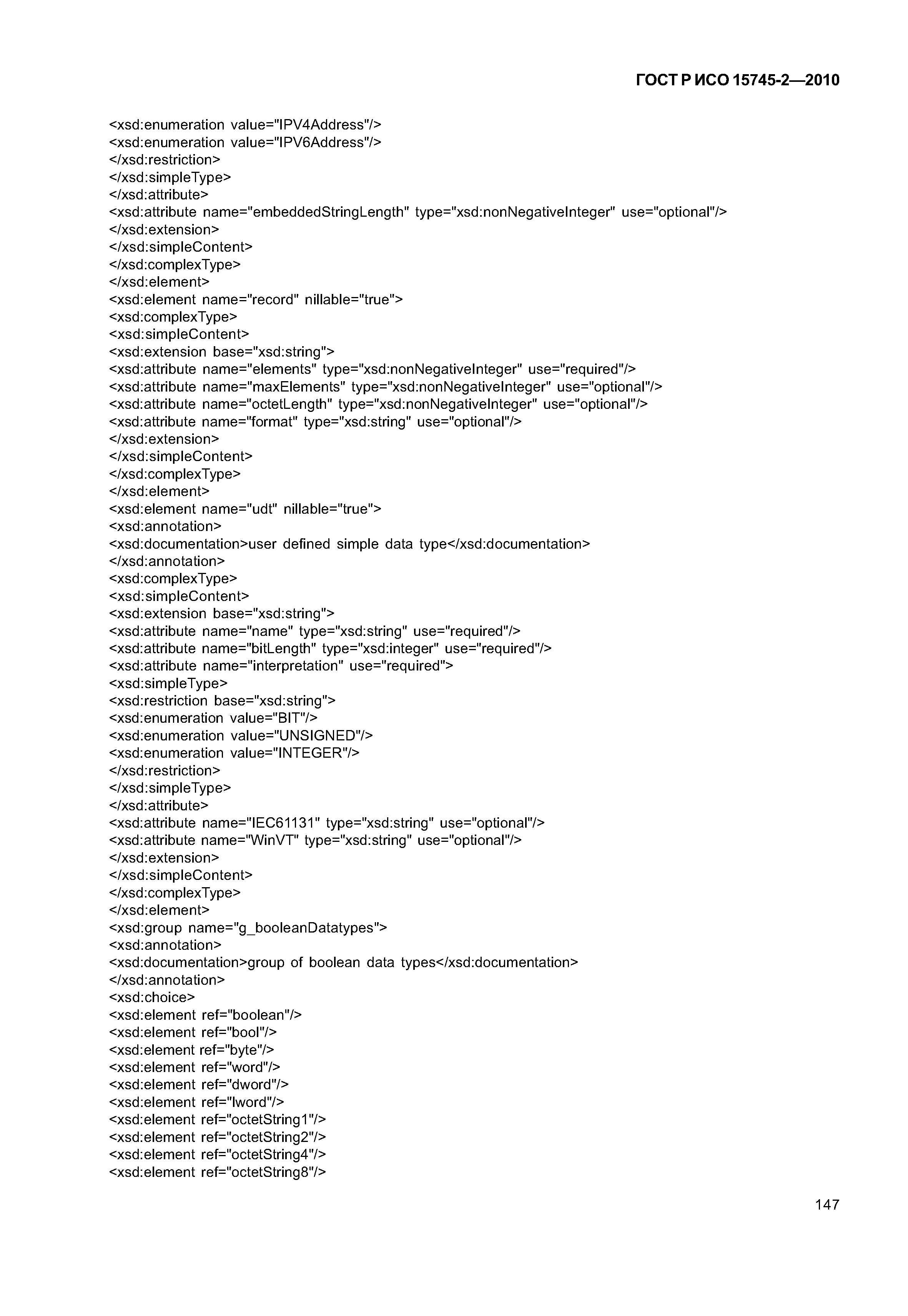 ГОСТ Р ИСО 15745-2—2010

<xsd:enumeration value="IPV4Address"/>
<xsd:enumeration value="IPV6Address"/>
</xsd:restriction>
</xsd:simpleType>
</xsd:attribute>
<xsd:attribute name="embeddedStringLength" type="xsd:nonNegativeInteger" use="optional"/>
</xsd:extension>
</xsd:simpleContent>
</xsd:complexType>
</xsd:element>
<xsd:element name="record" nillable="true">
<xsd:complexType>
<xsd:simpleContent>
<xsd:extension base="xsd:string">
<xsd:attribute name="elements" type="xsd:nonNegativeInteger" use="required"/>
<xsd:attribute name="maxElements" type="xsd:nonNegativeInteger" use="optional"/>
<xsd:attribute name="octetLength" type="xsd:nonNegativeInteger" use="optional"/>
<xsd:attribute name="format" type="xsd:string" use="optional"/>
</xsd:extension>
</xsd:simpleContent>
</xsd:complexType>
</xsd:element>
<xsd:element name="udt" nillable="true">
<xsd:annotation>
<xsd:documentation>user defined simple data type</xsd:documentation>
</xsd:annotation>
<xsd:complexType>
<xsd:simpleContent>
<xsd:extension base="xsd:string">
<xsd:attribute name="name" type="xsd:string" use="required"/>
<xsd:attribute name="bitLength" type="xsd:integer" use="required"/>
<xsd:attribute name="interpretation" use="required">
<xsd:simpleType>
<xsd:restriction base="xsd:string">
<xsd:enumeration value="BIT"/>
<xsd:enumeration value="UNSIGNED"/>
<xsd:enumeration value="INTEGER"/>
</xsd:restriction>
</xsd:simpleType>
</xsd:attribute>
<xsd:attribute name="IEC61131" type="xsd:string" use="optional"/>
<xsd:attribute name="WinVT" type="xsd:string" use="optional"/>
</xsd:extension>
</xsd:simpleContent>
</xsd:complexType>
</xsd:element>
<xsd:group name="g_booleanDatatypes">
<xsd:annotation>
<xsd:documentation>group of boolean data types</xsd:documentation>
</xsd:annotation>
<xsd:choice>
<xsd:element ref="boolean"/>
<xsd:element ref="bool"/>
<xsd:element ref="byte"/>
<xsd:element ref="word"/>
<xsd:element ref="dword"/>
<xsd:element ref="lword"/>
<xsd:element ref="octetString1"/>
<xsd:element ref="octetString2"/>
<xsd:element ref="octetString4"/>
<xsd:element ref="octetString8"/>

147